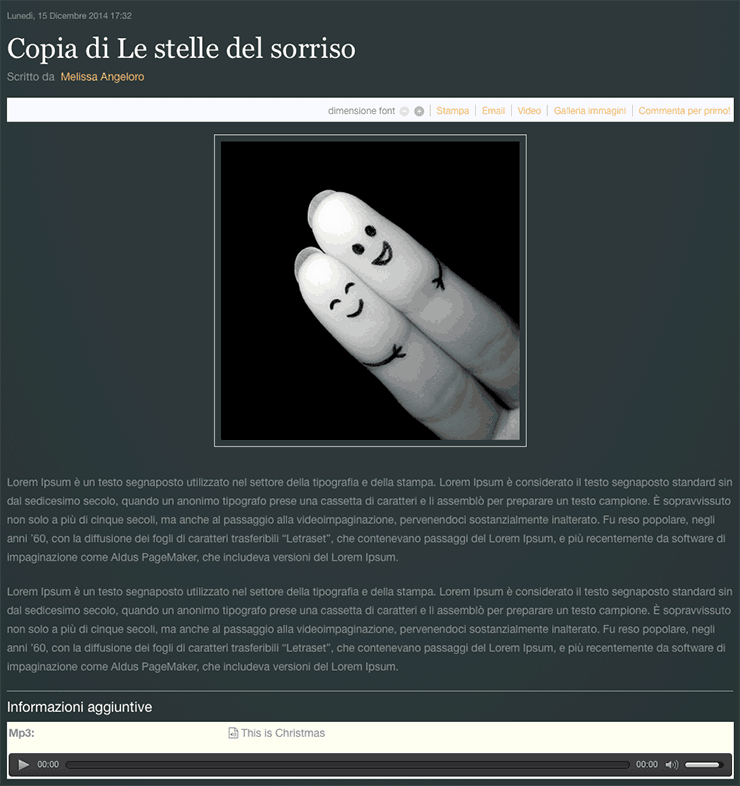 Lunedì, 15 Dicembre 2014 17:32

Copia di Le stelle del sorriso

Scritto da Melissa Angeloro

dimensione font | Stampa | Email | Video | Galleria immagini | Commenta per primo!

Lorem Ipsum è un testo segnaposto utilizzato nel settore della tipografia e della stampa. Lorem Ipsum è considerato il testo segnaposto standard sin dal sedicesimo secolo, quando un anonimo tipografo prese una cassetta di caratteri e li assemblò per preparare un testo campione. È sopravvissuto non solo a più di cinque secoli, ma anche al passaggio alla videoimpaginazione, pervenendoci sostanzialmente inalterato. Fu reso popolare, negli anni '60, con la diffusione dei fogli di caratteri trasferibili "Letraset", che contenevano passaggi del Lorem Ipsum, e più recentemente da software di impaginazione come Aldus PageMaker, che includeva versioni del Lorem Ipsum.

Lorem Ipsum è un testo segnaposto utilizzato nel settore della tipografia e della stampa. Lorem Ipsum è considerato il testo segnaposto standard sin dal sedicesimo secolo, quando un anonimo tipografo prese una cassetta di caratteri e li assemblò per preparare un testo campione. È sopravvissuto non solo a più di cinque secoli, ma anche al passaggio alla videoimpaginazione, pervenendoci sostanzialmente inalterato. Fu reso popolare, negli anni '60, con la diffusione dei fogli di caratteri trasferibili "Letraset", che contenevano passaggi del Lorem Ipsum, e più recentemente da software di impaginazione come Aldus PageMaker, che includeva versioni del Lorem Ipsum.

Informazioni aggiuntive

Mp3: This is Christmas

00:00 00:00